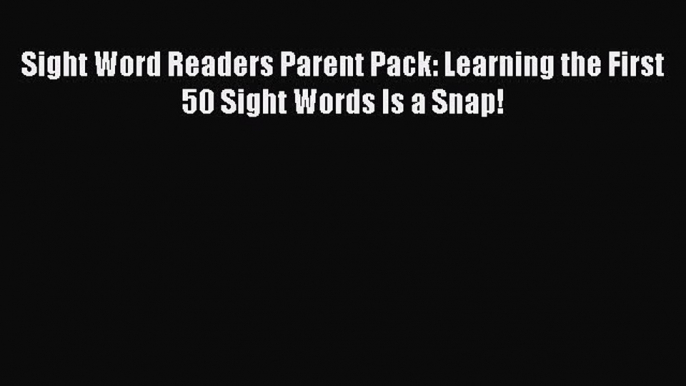 Sight Word Readers Parent Pack: Learning the First 50 Sight Words Is a Snap!